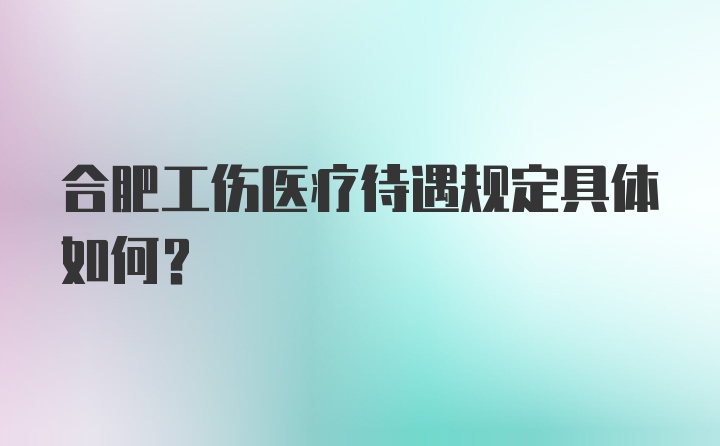 合肥工伤医疗待遇规定具体如何？